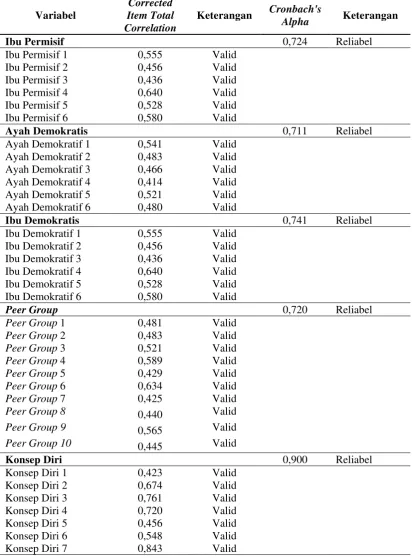 | Variabel | Corrected Item Total Correlation | Keterangan | Cronbach's Alpha | Keterangan |
|---|---|---|---|---|
| Ibu Permisif | | | 0,724 | Reliabel |
| Ibu Permisif 1 | 0,555 | Valid | | |
| Ibu Permisif 2 | 0,456 | Valid | | |
| Ibu Permisif 3 | 0,436 | Valid | | |
| Ibu Permisif 4 | 0,640 | Valid | | |
| Ibu Permisif 5 | 0,528 | Valid | | |
| Ibu Permisif 6 | 0,580 | Valid | | |
| Ayah Demokratis | | | 0,711 | Reliabel |
| Ayah Demokratif 1 | 0,541 | Valid | | |
| Ayah Demokratif 2 | 0,483 | Valid | | |
| Ayah Demokratif 3 | 0,466 | Valid | | |
| Ayah Demokratif 4 | 0,414 | Valid | | |
| Ayah Demokratif 5 | 0,521 | Valid | | |
| Ayah Demokratif 6 | 0,480 | Valid | | |
| Ibu Demokratis | | | 0,741 | Reliabel |
| Ibu Demokratif 1 | 0,555 | Valid | | |
| Ibu Demokratif 2 | 0,456 | Valid | | |
| Ibu Demokratif 3 | 0,436 | Valid | | |
| Ibu Demokratif 4 | 0,640 | Valid | | |
| Ibu Demokratif 5 | 0,528 | Valid | | |
| Ibu Demokratif 6 | 0,580 | Valid | | |
| Peer Group | | | 0,720 | Reliabel |
| Peer Group 1 | 0,481 | Valid | | |
| Peer Group 2 | 0,483 | Valid | | |
| Peer Group 3 | 0,521 | Valid | | |
| Peer Group 4 | 0,589 | Valid | | |
| Peer Group 5 | 0,429 | Valid | | |
| Peer Group 6 | 0,634 | Valid | | |
| Peer Group 7 | 0,425 | Valid | | |
| Peer Group 8 | 0,440 | Valid | | |
| Peer Group 9 | 0,565 | Valid | | |
| Peer Group 10 | 0,445 | Valid | | |
| Konsep Diri | | | 0,900 | Reliabel |
| Konsep Diri 1 | 0,423 | Valid | | |
| Konsep Diri 2 | 0,674 | Valid | | |
| Konsep Diri 3 | 0,761 | Valid | | |
| Konsep Diri 4 | 0,720 | Valid | | |
| Konsep Diri 5 | 0,456 | Valid | | |
| Konsep Diri 6 | 0,548 | Valid | | |
| Konsep Diri 7 | 0,843 | Valid | | |